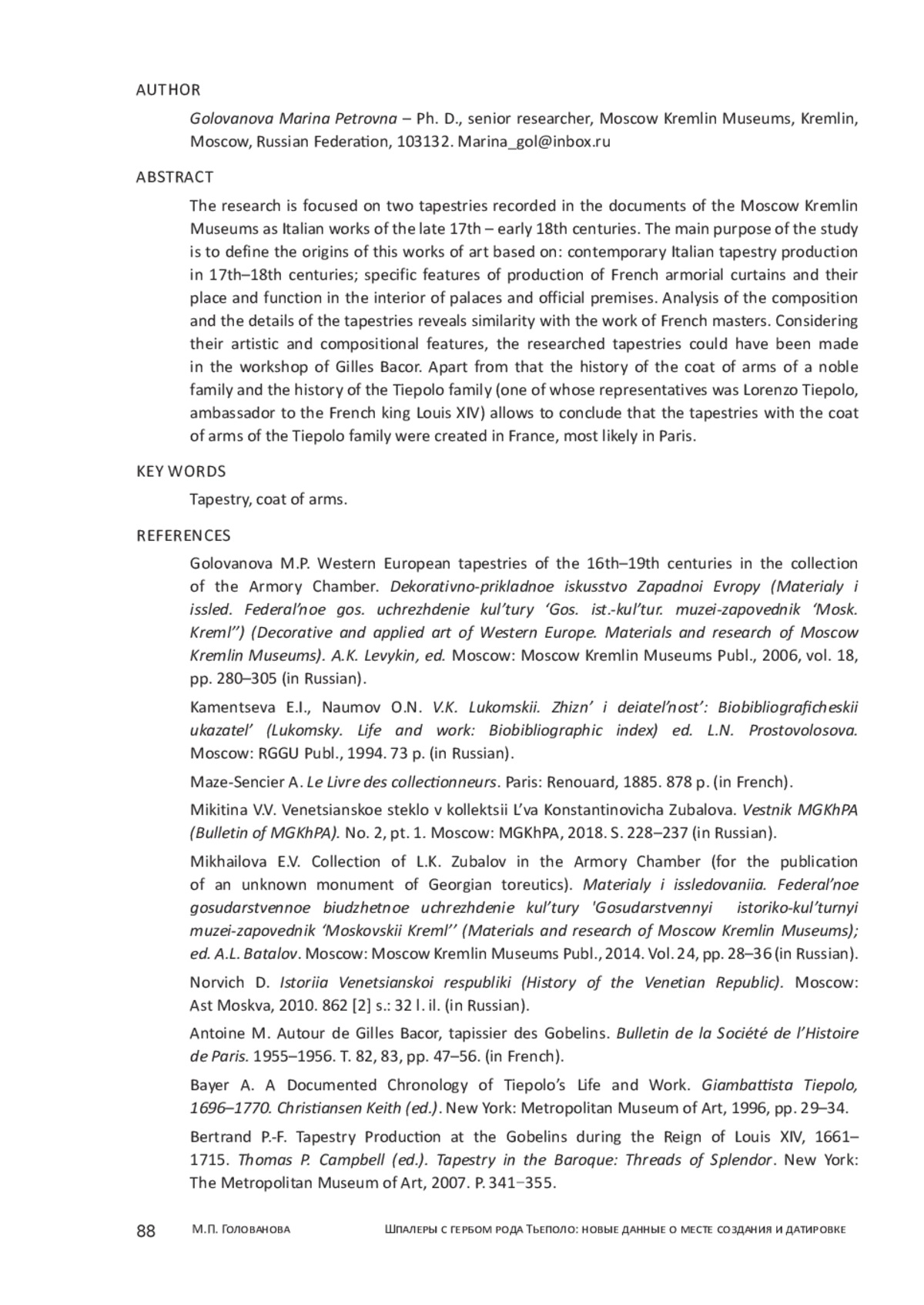 AUTHOR

Golovanova Marina Petrovna – Ph. D., senior researcher, Moscow Kremlin Museums, Kremlin, Moscow, Russian Federation, 103132. Marina_gol@inbox.ru

ABSTRACT

The research is focused on two tapestries recorded in the documents of the Moscow Kremlin Museums as Italian works of the late 17th – early 18th centuries. The main purpose of the study is to define the origins of this works of art based on: contemporary Italian tapestry production in 17th–18th centuries; specific features of production of French armorial curtains and their place and function in the interior of palaces and official premises. Analysis of the composition and the details of the tapestries reveals similarity with the work of French masters. Considering their artistic and compositional features, the researched tapestries could have been made in the workshop of Gilles Bacor. Apart from that the history of the coat of arms of a noble family and the history of the Tiepolo family (one of whose representatives was Lorenzo Tiepolo, ambassador to the French king Louis XIV) allows to conclude that the tapestries with the coat of arms of the Tiepolo family were created in France, most likely in Paris.

KEY WORDS

Tapestry, coat of arms.

REFERENCES

Golovanova M.P. Western European tapestries of the 16th–19th centuries in the collection of the Armory Chamber. Dekorativno-prikladnoe iskusstvo Zapadnoi Evropy (Materialy i issled. Federal'noe gos. uchrezhdenie kul'tury 'Gos. ist.-kul'tur. muzei-zapovednik 'Mosk. Kreml'') (Decorative and applied art of Western Europe. Materials and research of Moscow Kremlin Museums). A.K. Levykin, ed. Moscow: Moscow Kremlin Museums Publ., 2006, vol. 18, pp. 280–305 (in Russian).

Kamentseva E.I., Naumov O.N. V.K. Lukomskii. Zhizn' i deiatel'nost': Biobibliograficheskii ukazatel' (Lukomsky. Life and work: Biobibliographic index) ed. L.N. Prostovolosova. Moscow: RGGU Publ., 1994. 73 p. (in Russian).

Maze-Sencier A. Le Livre des collectionneurs. Paris: Renouard, 1885. 878 p. (in French).

Mikitina V.V. Venetsianskoe steklo v kollektsii L'va Konstantinovicha Zubalova. Vestnik MGKhPA (Bulletin of MGKhPA). No. 2, pt. 1. Moscow: MGKhPA, 2018. S. 228–237 (in Russian).

Mikhailova E.V. Collection of L.K. Zubalov in the Armory Chamber (for the publication of an unknown monument of Georgian toreutics). Materialy i issledovaniia. Federal'noe gosudarstvennoe biudzhetnoe uchrezhdenie kul'tury 'Gosudarstvennyi istoriko-kul'turnyi muzei-zapovednik 'Moskovskii Kreml'' (Materials and research of Moscow Kremlin Museums); ed. A.L. Batalov. Moscow: Moscow Kremlin Museums Publ., 2014. Vol. 24, pp. 28–36 (in Russian).

Norvich D. Istoriia Venetsianskoi respubliki (History of the Venetian Republic). Moscow: Ast Moskva, 2010. 862 [2] s.: 32 l. il. (in Russian).

Antoine M. Autour de Gilles Bacor, tapissier des Gobelins. Bulletin de la Société de l'Histoire de Paris. 1955–1956. T. 82, 83, pp. 47–56. (in French).

Bayer A. A Documented Chronology of Tiepolo's Life and Work. Giambattista Tiepolo, 1696–1770. Christiansen Keith (ed.). New York: Metropolitan Museum of Art, 1996, pp. 29–34.

Bertrand P.-F. Tapestry Production at the Gobelins during the Reign of Louis XIV, 1661–1715. Thomas P. Campbell (ed.). Tapestry in the Baroque: Threads of Splendor. New York: The Metropolitan Museum of Art, 2007. P. 341–355.

88 М.П. Голованова Шпалеры с гербом рода Тьеполо: новые данные о месте создания и датировке